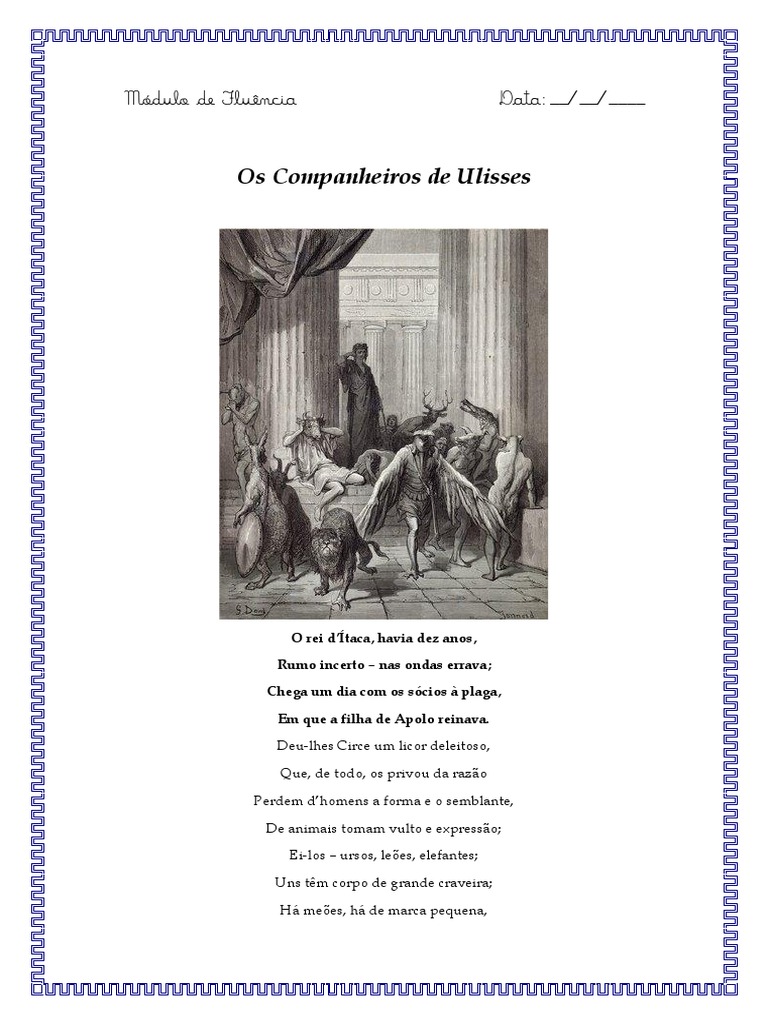 Módulo de Fluência Data: __/__/____

Os Companheiros de Ulisses

G. Doré

O rei d'Ítaca, havia dez anos,
Rumo incerto – nas ondas errava;
Chega um dia com os sócios à plaga,
Em que a filha de Apolo reinava.
Deu-lhes Circe um licor deleitoso,
Que, de todo, os privou da razão
Perdem d'homens a forma e o semblante,
De animais tomam vulto e expressão;
Ei-los – ursos, leões, elefantes;
Uns têm corpo de grande craveira;
Há meões, há de marca pequena,